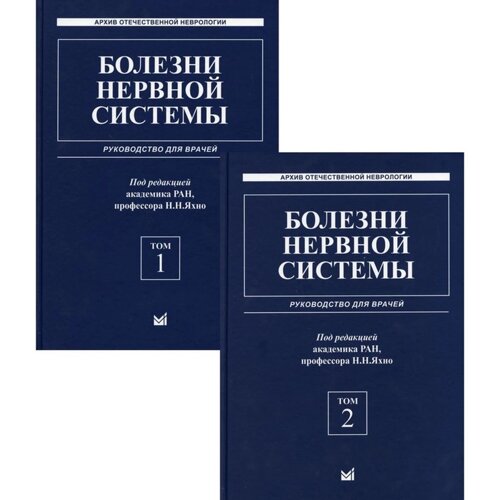 АРХИВ ОТЕЧЕСТВЕННОЙ НЕВРОЛОГИИ

БОЛЕЗНИ НЕРВНОЙ СИСТЕМЫ

РУКОВОДСТВО ДЛЯ ВРАЧЕЙ

Под редакцией академика РАН, профессора Н.Н.Яхно

ТОМ 1

АРХИВ ОТЕЧЕСТВЕННОЙ НЕВРОЛОГИИ

БОЛЕЗНИ НЕРВНОЙ СИСТЕМЫ

РУКОВОДСТВО ДЛЯ ВРАЧЕЙ

Под редакцией академика РАН, профессора Н.Н.Яхно

ТОМ 2